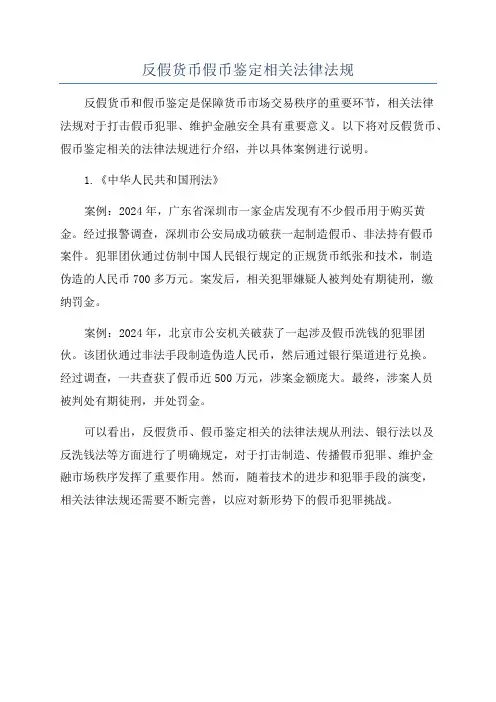 反假货币假币鉴定相关法律法规

反假货币和假币鉴定是保障货币市场交易秩序的重要环节，相关法律法规对于打击假币犯罪、维护金融安全具有重要意义。以下将对反假货币、假币鉴定相关的法律法规进行介绍，并以具体案例进行说明。

1.《中华人民共和国刑法》

案例：2024年，广东省深圳市一家金店发现有不少假币用于购买黄金。经过报警调查，深圳市公安局成功破获一起制造假币、非法持有假币案件。犯罪团伙通过仿制中国人民银行规定的正规货币纸张和技术，制造伪造的人民币700多万元。案发后，相关犯罪嫌疑人被判处有期徒刑，缴纳罚金。

案例：2024年，北京市公安机关破获了一起涉及假币洗钱的犯罪团伙。该团伙通过非法手段制造伪造人民币，然后通过银行渠道进行兑换。经过调查，一共查获了假币近500万元，涉案金额庞大。最终，涉案人员被判处有期徒刑，并处罚金。

可以看出，反假货币、假币鉴定相关的法律法规从刑法、银行法以及反洗钱法等方面进行了明确规定，对于打击制造、传播假币犯罪、维护金融市场秩序发挥了重要作用。然而，随着技术的进步和犯罪手段的演变，相关法律法规还需要不断完善，以应对新形势下的假币犯罪挑战。